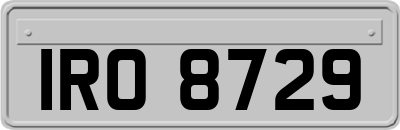 IRO 8729